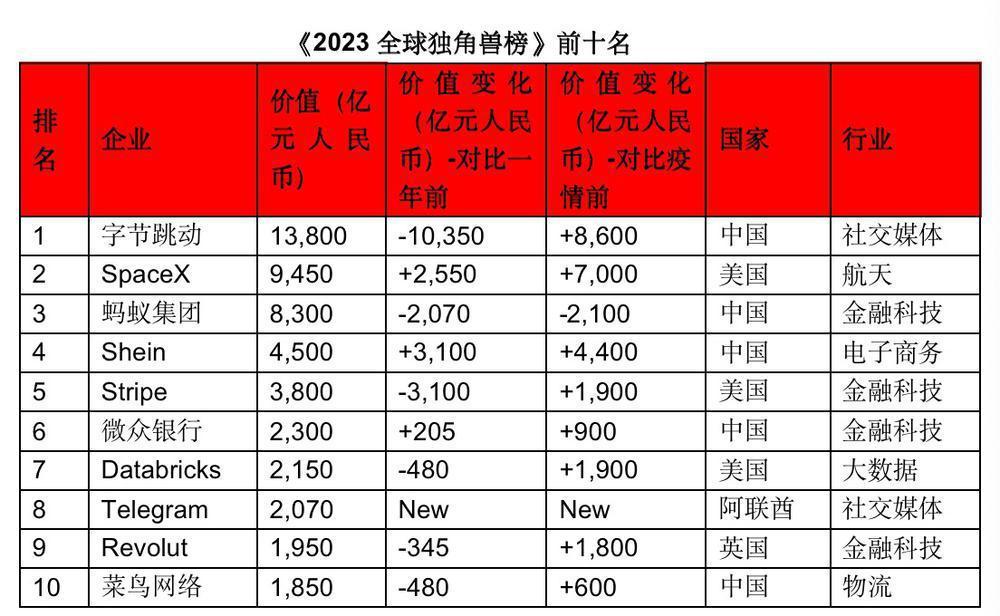 《2023 全球独角兽榜》前十名

| 排名 | 企业 | 价值（亿元人民币） | 价值变化（亿元人民币）-对比一年前 | 价值变化（亿元人民币）-对比疫情前 | 国家 | 行业 |
|---|---|---|---|---|---|---|
| 1 | 字节跳动 | 13,800 | -10,350 | +8,600 | 中国 | 社交媒体 |
| 2 | SpaceX | 9,450 | +2,550 | +7,000 | 美国 | 航天 |
| 3 | 蚂蚁集团 | 8,300 | -2,070 | -2,100 | 中国 | 金融科技 |
| 4 | Shein | 4,500 | +3,100 | +4,400 | 中国 | 电子商务 |
| 5 | Stripe | 3,800 | -3,100 | +1,900 | 美国 | 金融科技 |
| 6 | 微众银行 | 2,300 | +205 | +900 | 中国 | 金融科技 |
| 7 | Databricks | 2,150 | -480 | +1,900 | 美国 | 大数据 |
| 8 | Telegram | 2,070 | New | New | 阿联酋 | 社交媒体 |
| 9 | Revolut | 1,950 | -345 | +1,800 | 英国 | 金融科技 |
| 10 | 菜鸟网络 | 1,850 | -480 | +600 | 中国 | 物流 |